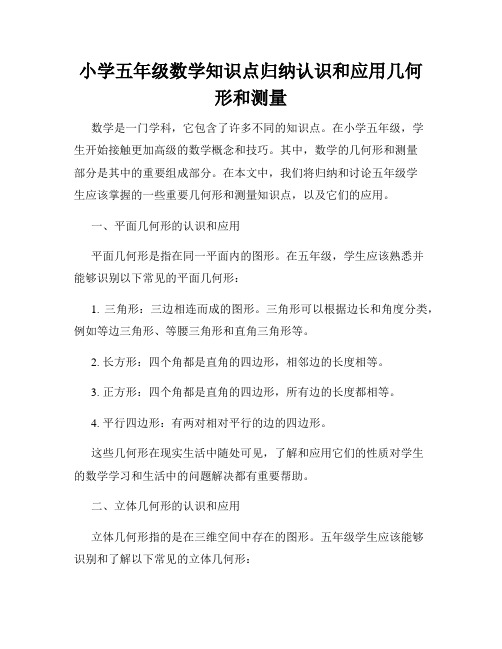 小学五年级数学知识点归纳认识和应用几何形和测量

数学是一门学科，它包含了许多不同的知识点。在小学五年级，学生开始接触更加高级的数学概念和技巧。其中，数学的几何形和测量部分是其中的重要组成部分。在本文中，我们将归纳和讨论五年级学生应该掌握的一些重要几何形和测量知识点，以及它们的应用。

一、平面几何形的认识和应用

平面几何形是指在同一平面内的图形。在五年级，学生应该熟悉并能够识别以下常见的平面几何形：

1. 三角形：三边相连而成的图形。三角形可以根据边长和角度分类，例如等边三角形、等腰三角形和直角三角形等。

2. 长方形：四个角都是直角的四边形，相邻边的长度相等。

3. 正方形：四个角都是直角的四边形，所有边的长度都相等。

4. 平行四边形：有两对相对平行的边的四边形。

这些几何形在现实生活中随处可见，了解和应用它们的性质对学生的数学学习和生活中的问题解决都有重要帮助。

二、立体几何形的认识和应用

立体几何形指的是在三维空间中存在的图形。五年级学生应该能够识别和了解以下常见的立体几何形：